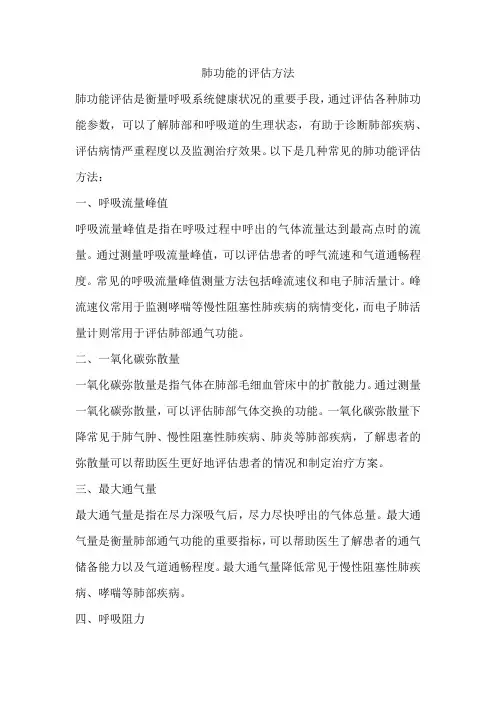 肺功能的评估方法

肺功能评估是衡量呼吸系统健康状况的重要手段，通过评估各种肺功能参数，可以了解肺部和呼吸道的生理状态，有助于诊断肺部疾病、评估病情严重程度以及监测治疗效果。以下是几种常见的肺功能评估方法：

一、呼吸流量峰值

呼吸流量峰值是指在呼吸过程中呼出的气体流量达到最高点时的流量。通过测量呼吸流量峰值，可以评估患者的呼气流速和气道通畅程度。常见的呼吸流量峰值测量方法包括峰流速仪和电子肺活量计。峰流速仪常用于监测哮喘等慢性阻塞性肺疾病的病情变化，而电子肺活量计则常用于评估肺部通气功能。

二、一氧化碳弥散量

一氧化碳弥散量是指气体在肺部毛细血管床中的扩散能力。通过测量一氧化碳弥散量，可以评估肺部气体交换的功能。一氧化碳弥散量下降常见于肺气肿、慢性阻塞性肺疾病、肺炎等肺部疾病，了解患者的弥散量可以帮助医生更好地评估患者的情况和制定治疗方案。

三、最大通气量

最大通气量是指在尽力深吸气后，尽力尽快呼出的气体总量。最大通气量是衡量肺部通气功能的重要指标，可以帮助医生了解患者的通气储备能力以及气道通畅程度。最大通气量降低常见于慢性阻塞性肺疾病、哮喘等肺部疾病。

四、呼吸阻力